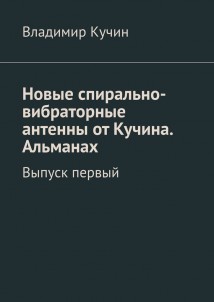 Владимир Кучин

Новые спирально-вибраторные антенны от Кучина. Альманах

Выпуск первый